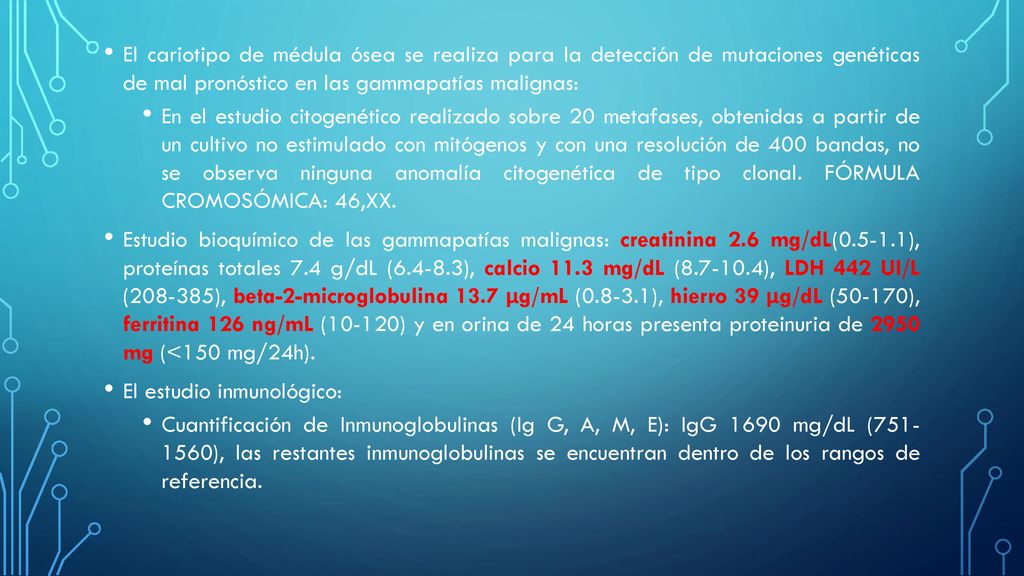 • El cariotipo de médula ósea se realiza para la detección de mutaciones genéticas de mal pronóstico en las gammapatías malignas:

• En el estudio citogenético realizado sobre 20 metafases, obtenidas a partir de un cultivo no estimulado con mitógenos y con una resolución de 400 bandas, no se observa ninguna anomalía citogenética de tipo clonal. FÓRMULA CROMOSÓMICA: 46,XX.

• Estudio bioquímico de las gammapatías malignas: creatinina 2.6 mg/dL(0.5-1.1), proteínas totales 7.4 g/dL (6.4-8.3), calcio 11.3 mg/dL (8.7-10.4), LDH 442 UI/L (208-385), beta-2-microglobulina 13.7 µg/mL (0.8-3.1), hierro 39 µg/dL (50-170), ferritina 126 ng/mL (10-120) y en orina de 24 horas presenta proteinuria de 2950 mg (<150 mg/24h).

• El estudio inmunológico:

• Cuantificación de Inmunoglobulinas (Ig G, A, M, E): IgG 1690 mg/dL (751-1560), las restantes inmunoglobulinas se encuentran dentro de los rangos de referencia.